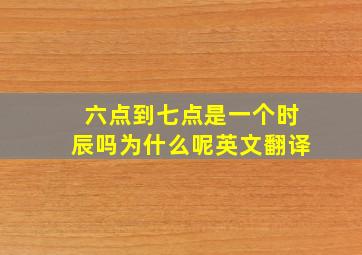 六点到七点是一个时辰吗为什么呢英文翻译